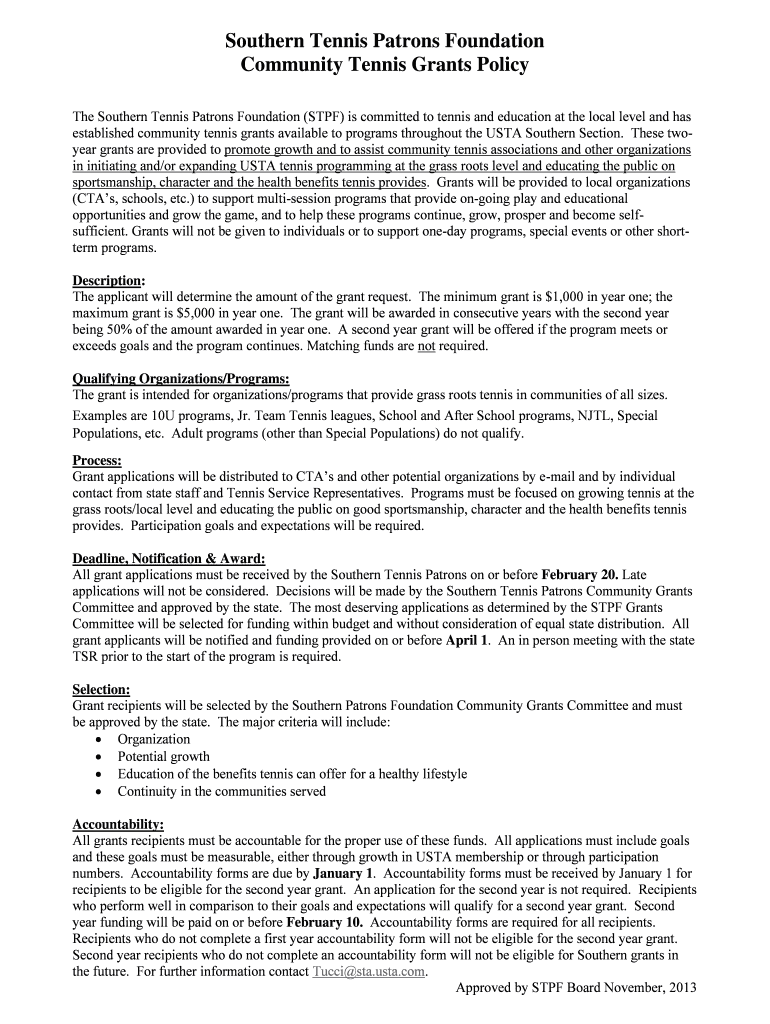 Southern Tennis Patrons Foundation
Community Tennis Grants Policy

The Southern Tennis Patrons Foundation (STPF) is committed to tennis and education at the local level and has established community tennis grants available to programs throughout the USTA Southern Section. These two-year grants are provided to promote growth and to assist community tennis associations and other organizations in initiating and/or expanding USTA tennis programming at the grass roots level and educating the public on sportsmanship, character and the health benefits tennis provides. Grants will be provided to local organizations (CTA's, schools, etc.) to support multi-session programs that provide on-going play and educational opportunities and grow the game, and to help these programs continue, grow, prosper and become self-sufficient. Grants will not be given to individuals or to support one-day programs, special events or other short-term programs.

Description:
The applicant will determine the amount of the grant request. The minimum grant is $1,000 in year one; the maximum grant is $5,000 in year one. The grant will be awarded in consecutive years with the second year being 50% of the amount awarded in year one. A second year grant will be offered if the program meets or exceeds goals and the program continues. Matching funds are not required.

Qualifying Organizations/Programs:
The grant is intended for organizations/programs that provide grass roots tennis in communities of all sizes. Examples are 10U programs, Jr. Team Tennis leagues, School and After School programs, NJTL, Special Populations, etc. Adult programs (other than Special Populations) do not qualify.

Process:
Grant applications will be distributed to CTA's and other potential organizations by e-mail and by individual contact from state staff and Tennis Service Representatives. Programs must be focused on growing tennis at the grass roots/local level and educating the public on good sportsmanship, character and the health benefits tennis provides. Participation goals and expectations will be required.

Deadline, Notification & Award:
All grant applications must be received by the Southern Tennis Patrons on or before February 20. Late applications will not be considered. Decisions will be made by the Southern Tennis Patrons Community Grants Committee and approved by the state. The most deserving applications as determined by the STPF Grants Committee will be selected for funding within budget and without consideration of equal state distribution. All grant applicants will be notified and funding provided on or before April 1. An in person meeting with the state TSR prior to the start of the program is required.

Selection:
Grant recipients will be selected by the Southern Patrons Foundation Community Grants Committee and must be approved by the state. The major criteria will include:
• Organization
• Potential growth
• Education of the benefits tennis can offer for a healthy lifestyle
• Continuity in the communities served

Accountability:
All grants recipients must be accountable for the proper use of these funds. All applications must include goals and these goals must be measurable, either through growth in USTA membership or through participation numbers. Accountability forms are due by January 1. Accountability forms must be received by January 1 for recipients to be eligible for the second year grant. An application for the second year is not required. Recipients who perform well in comparison to their goals and expectations will qualify for a second year grant. Second year funding will be paid on or before February 10. Accountability forms are required for all recipients. Recipients who do not complete a first year accountability form will not be eligible for the second year grant. Second year recipients who do not complete an accountability form will not be eligible for Southern grants in the future. For further information contact Tucci@sta.usta.com.

Approved by STPF Board November, 2013